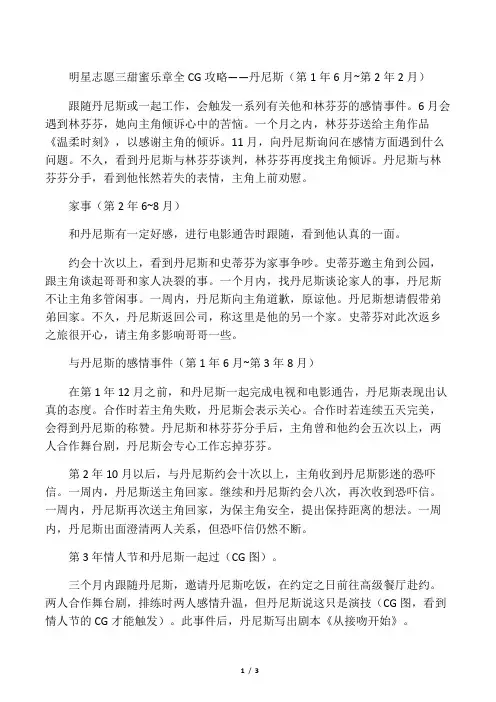 明星志愿三甜蜜乐章全 CG 攻略——丹尼斯（第 1 年 6 月~第 2 年 2 月）

跟随丹尼斯或一起工作，会触发一系列有关他和林芬芬的感情事件。6 月会遇到林芬芬，她向主角倾诉心中的苦恼。一个月之内，林芬芬送给主角作品《温柔时刻》，以感谢主角的倾诉。11 月，向丹尼斯询问在感情方面遇到什么问题。不久，看到丹尼斯与林芬芬谈判，林芬芬再度找主角倾诉。丹尼斯与林芬芬分手，看到他怅然若失的表情，主角上前劝慰。

家事（第 2 年 6~8 月）

和丹尼斯有一定好感，进行电影通告时跟随，看到他认真的一面。

约会十次以上，看到丹尼斯和史蒂芬为家事争吵。史蒂芬邀主角到公园，跟主角谈起哥哥和家人决裂的事。一个月内，找丹尼斯谈论家人的事，丹尼斯不让主角多管闲事。一周内，丹尼斯向主角道歉，原谅他。丹尼斯想请假带弟弟回家。不久，丹尼斯返回公司，称这里是他的另一个家。史蒂芬对此次返乡之旅很开心，请主角多影响哥哥一些。

与丹尼斯的感情事件（第 1 年 6 月~第 3 年 8 月）

在第 1 年 12 月之前，和丹尼斯一起完成电视和电影通告，丹尼斯表现出认真的态度。合作时若主角失败，丹尼斯会表示关心。合作时若连续五天完美，会得到丹尼斯的称赞。丹尼斯和林芬芬分手后，主角曾和他约会五次以上，两人合作舞台剧，丹尼斯会专心工作忘掉芬芬。

第 2 年 10 月以后，与丹尼斯约会十次以上，主角收到丹尼斯影迷的恐吓信。一周内，丹尼斯送主角回家。继续和丹尼斯约会八次，再次收到恐吓信。一周内，丹尼斯再次送主角回家，为保主角安全，提出保持距离的想法。一周内，丹尼斯出面澄清两人关系，但恐吓信仍然不断。

第 3 年情人节和丹尼斯一起过（CG 图）。

三个月内跟随丹尼斯，邀请丹尼斯吃饭，在约定之日前往高级餐厅赴约。两人合作舞台剧，排练时两人感情升温，但丹尼斯说这只是演技（CG 图，看到情人节的 CG 才能触发）。此事件后，丹尼斯写出剧本《从接吻开始》。

1 / 3